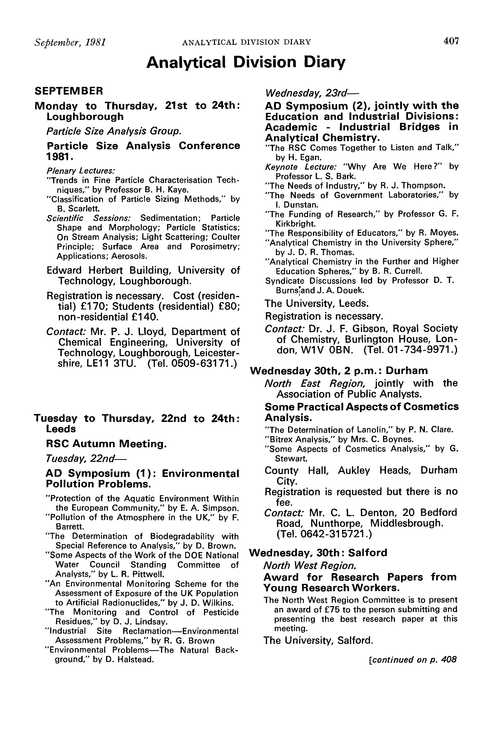 September, 1981 ANALYTICAL DIVISION DIARY 407

Analytical Division Diary

SEPTEMBER

Monday to Thursday, 21st to 24th: Loughborough

Particle Size Analysis Group.

Particle Size Analysis Conference 1981.

Plenary Lectures:
"Trends in Fine Particle Characterisation Techniques," by Professor B. H. Kaye.
"Classification of Particle Sizing Methods," by B. Scarlett.
Scientific Sessions: Sedimentation; Particle Shape and Morphology; Particle Statistics; On Stream Analysis; Light Scattering; Coulter Principle; Surface Area and Porosimetry; Applications; Aerosols.

Edward Herbert Building, University of Technology, Loughborough.

Registration is necessary. Cost (residential) £170; Students (residential) £80; non-residential £140.

Contact: Mr. P. J. Lloyd, Department of Chemical Engineering, University of Technology, Loughborough, Leicestershire, LE11 3TU. (Tel. 0509-63171.)

Tuesday to Thursday, 22nd to 24th: Leeds

RSC Autumn Meeting.

Tuesday, 22nd—

AD Symposium (1): Environmental Pollution Problems.

"Protection of the Aquatic Environment Within the European Community," by E. A. Simpson.
"Pollution of the Atmosphere in the UK," by F. Barrett.
"The Determination of Biodegradability with Special Reference to Analysis," by D. Brown.
"Some Aspects of the Work of the DOE National Water Council Standing Committee of Analysts," by L. R. Pittwell.
"An Environmental Monitoring Scheme for the Assessment of Exposure of the UK Population to Artificial Radionuclides," by J. D. Wilkins.
"The Monitoring and Control of Pesticide Residues," by D. J. Lindsay.
"Industrial Site Reclamation—Environmental Assessment Problems," by R. G. Brown
"Environmental Problems—The Natural Background," by D. Halstead.

Wednesday, 23rd—

AD Symposium (2), jointly with the Education and Industrial Divisions: Academic - Industrial Bridges in Analytical Chemistry.

"The RSC Comes Together to Listen and Talk," by H. Egan.
Keynote Lecture: "Why Are We Here?" by Professor L. S. Bark.
"The Needs of Industry," by R. J. Thompson.
"The Needs of Government Laboratories," by I. Dunstan.
"The Funding of Research," by Professor G. F. Kirkbright.
"The Responsibility of Educators," by R. Moyes.
"Analytical Chemistry in the University Sphere," by J. D. R. Thomas.
"Analytical Chemistry in the Further and Higher Education Spheres," by B. R. Currell.
Syndicate Discussions led by Professor D. T. Burns and J. A. Douek.

The University, Leeds.

Registration is necessary.

Contact: Dr. J. F. Gibson, Royal Society of Chemistry, Burlington House, London, W1V 0BN. (Tel. 01-734-9971.)

Wednesday 30th, 2 p.m.: Durham

North East Region, jointly with the Association of Public Analysts.

Some Practical Aspects of Cosmetics Analysis.

"The Determination of Lanolin," by P. N. Clare.
"Bitrex Analysis," by Mrs. C. Boynes.
"Some Aspects of Cosmetics Analysis," by G. Stewart.

County Hall, Aukley Heads, Durham City.

Registration is requested but there is no fee.

Contact: Mr. C. L. Denton, 20 Bedford Road, Nunthorpe, Middlesbrough. (Tel. 0642-315721.)

Wednesday, 30th: Salford

North West Region.

Award for Research Papers from Young Research Workers.

The North West Region Committee is to present an award of £75 to the person submitting and presenting the best research paper at this meeting.

The University, Salford.

[continued on p. 408